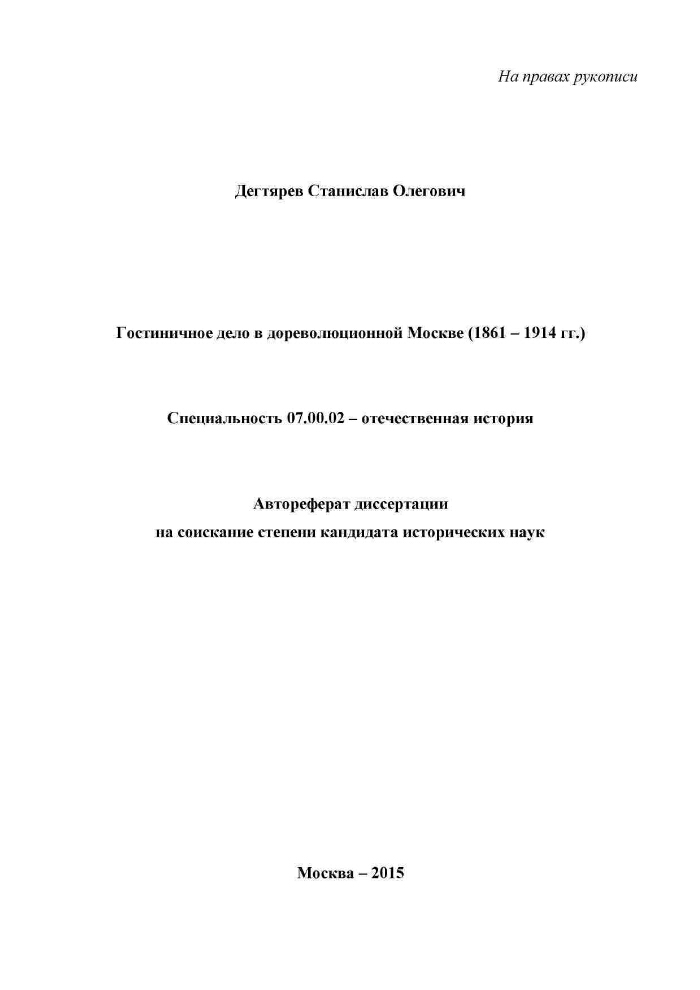 На правах рукописи

Дегтярев Станислав Олегович

Гостиничное дело в дореволюционной Москве (1861 – 1914 гг.)

Специальность 07.00.02 – отечественная история

Автореферат диссертации
на соискание степени кандидата исторических наук

Москва – 2015